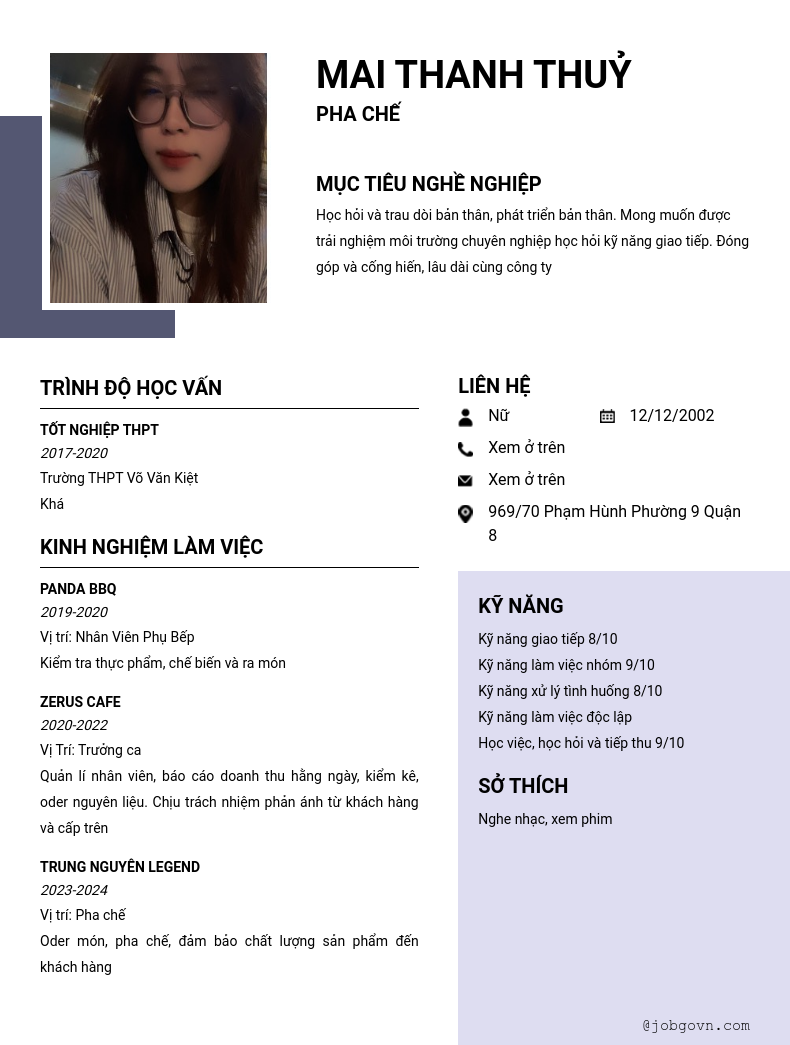 MAI THANH THUỶ
PHA CHẾ

MỤC TIÊU NGHỀ NGHIỆP
Học hỏi và trau dồi bản thân, phát triển bản thân. Mong muốn được trải nghiệm môi trường chuyên nghiệp học hỏi kỹ năng giao tiếp. Đóng góp và cống hiến, lâu dài cùng công ty

TRÌNH ĐỘ HỌC VẤN
TỐT NGHIỆP THPT
2017-2020
Trường THPT Võ Văn Kiệt
Khá

KINH NGHIỆM LÀM VIỆC
PANDA BBQ
2019-2020
Vị trí: Nhân Viên Phụ Bếp
Kiểm tra thực phẩm, chế biến và ra món

ZERUS CAFE
2020-2022
Vị Trí: Trưởng ca
Quản lí nhân viên, báo cáo doanh thu hằng ngày, kiểm kê, oder nguyên liệu. Chịu trách nhiệm phản ánh từ khách hàng và cấp trên

TRUNG NGUYÊN LEGEND
2023-2024
Vị trí: Pha chế
Oder món, pha chế, đảm bảo chất lượng sản phẩm đến khách hàng

LIÊN HỆ
Nữ
12/12/2002
Xem ở trên
Xem ở trên
969/70 Phạm Hùnh Phường 9 Quận 8

KỸ NĂNG
Kỹ năng giao tiếp 8/10
Kỹ năng làm việc nhóm 9/10
Kỹ năng xử lý tình huống 8/10
Kỹ năng làm việc độc lập
Học việc, học hỏi và tiếp thu 9/10

SỞ THÍCH
Nghe nhạc, xem phim

@jobgovn.com